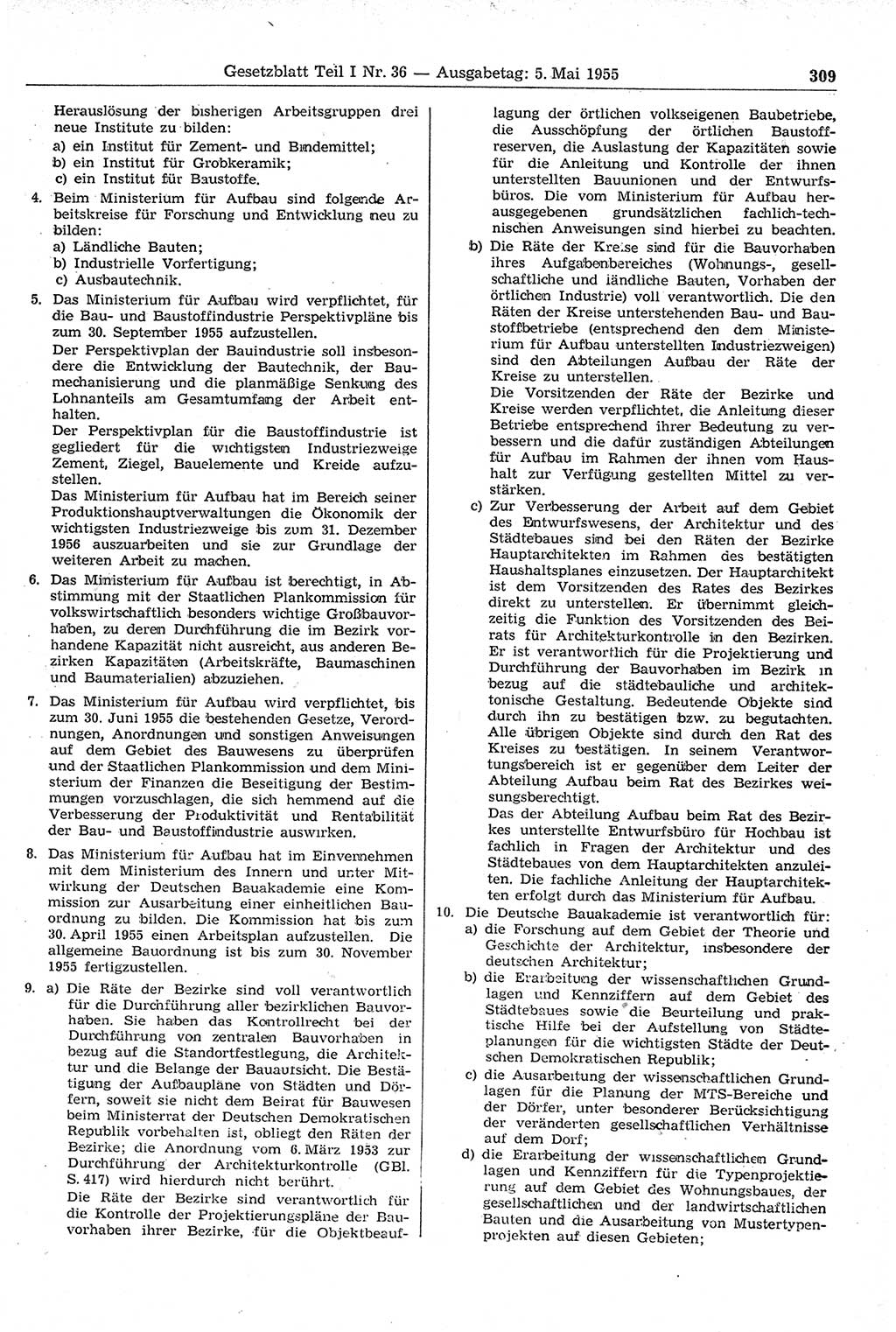 Gesetzblatt Teil I Nr. 36 — Ausgabetag: 5. Mai 1955 309

Herauslösung der bisherigen Arbeitsgruppen drei neue Institute zu bilden:
a) ein Institut für Zement- und Bindemittel;
b) ein Institut für Grobkeramik;
c) ein Institut für Baustoffe.

4. Beim Ministerium für Aufbau sind folgende Arbeitskreise für Forschung und Entwicklung neu zu bilden:
a) Ländliche Bauten;
b) Industrielle Vorfertigung;
c) Ausbautechnik.

5. Das Ministerium für Aufbau wird verpflichtet, für die Bau- und Baustoffindustrie Perspektivpläne bis zum 30. September 1955 aufzustellen.
Der Perspektivplan der Bauindustrie soll insbesondere die Entwicklung der Bautechnik, der Baumechanisierung und die planmäßige Senkung des Lohnanteils am Gesamtumfang der Arbeit enthalten.
Der Perspektivplan für die Baustoffindustrie ist gegliedert für die wichtigsten Industriezweige Zement, Ziegel, Bauelemente und Kreide aufzustellen.
Das Ministerium für Aufbau hat im Bereich seiner Produktionshauptverwaltungen die Ökonomik der wichtigsten Industriezweige bis zum 31. Dezember 1956 auszuarbeiten und sie zur Grundlage der weiteren Arbeit zu machen.

6. Das Ministerium für Aufbau ist berechtigt, in Abstimmung mit der Staatlichen Plankommission für volkswirtschaftlich besonders wichtige Großbauvorhaben, zu deren Durchführung die im Bezirk vorhandene Kapazität nicht ausreicht, aus anderen Bezirken Kapazitäten (Arbeitskräfte, Baumaschinen und Baumaterialien) abzuziehen.

7. Das Ministerium für Aufbau wird verpflichtet, bis zum 30. Juni 1955 die bestehenden Gesetze, Verordnungen, Anordnungen und sonstigen Anweisungen auf dem Gebiet des Bauwesens zu überprüfen und der Staatlichen Plankommission und dem Ministerium der Finanzen die Beseitigung der Bestimmungen vorzuschlagen, die sich hemmend auf die Verbesserung der Produktivität und Rentabilität der Bau- und Baustoffindustrie auswirken.

8. Das Ministerium für Aufbau hat im Einvernehmen mit dem Ministerium des Innern und unter Mitwirkung der Deutschen Bauakademie eine Kommission zur Ausarbeitung einer einheitlichen Bauordnung zu bilden. Die Kommission hat bis zum 30. April 1955 einen Arbeitsplan aufzustellen. Die allgemeine Bauordnung ist bis zum 30. November 1955 fertigzustellen.

9. a) Die Räte der Bezirke sind voll verantwortlich für die Durchführung aller bezirklichen Bauvorhaben. Sie haben das Kontrollrecht bei der Durchführung von zentralen Bauvorhaben in bezug auf die Standortfestlegung, die Architektur und die Belange der Bauaufsicht. Die Bestätigung der Aufbaupläne von Städten und Dörfern, soweit sie nicht dem Beirat für Bauwesen beim Ministerrat der Deutschen Demokratischen Republik vorbehalten ist, obliegt den Räten der Bezirke; die Anordnung vom 6. März 1953 zur Durchführung der Architekturkontrolle (GBl. S. 417) wird hierdurch nicht berührt.
Die Räte der Bezirke sind verantwortlich für die Kontrolle der Projektierungspläne der Bauvorhaben ihrer Bezirke, für die Objektbeauflagung der örtlichen volkseigenen Baubetriebe, die Ausschöpfung der örtlichen Baustoffreserven, die Auslastung der Kapazitäten sowie für die Anleitung und Kontrolle der ihnen unterstellten Bauunionen und der Entwurfsbüros. Die vom Ministerium für Aufbau herausgegebenen grundsätzlichen fachlich-technischen Anweisungen sind hierbei zu beachten.
b) Die Räte der Kreise sind für die Bauvorhaben ihres Aufgabenbereiches (Wohnungs-, gesellschaftliche und ländliche Bauten, Vorhaben der örtlichen Industrie) voll verantwortlich. Die den Räten der Kreise unterstehenden Bau- und Baustoffbetriebe (entsprechend den dem Ministerium für Aufbau unterstellten Industriezweigen) sind den Abteilungen Aufbau der Räte der Kreise zu unterstellen.
Die Vorsitzenden der Räte der Bezirke und Kreise werden verpflichtet, die Anleitung dieser Betriebe entsprechend ihrer Bedeutung zu verbessern und die dafür zuständigen Abteilungen für Aufbau im Rahmen der ihnen vom Haushalt zur Verfügung gestellten Mittel zu verstärken.
c) Zur Verbesserung der Arbeit auf dem Gebiet des Entwurfswesens, der Architektur und des Städtebaues sind bei den Räten der Bezirke Hauptarchitekten im Rahmen des bestätigten Haushaltsplanes einzusetzen. Der Hauptarchitekt ist dem Vorsitzenden des Rates des Bezirkes direkt zu unterstellen. Er übernimmt gleichzeitig die Funktion des Vorsitzenden des Beirats für Architekturkontrolle in den Bezirken. Er ist verantwortlich für die Projektierung und Durchführung der Bauvorhaben im Bezirk in bezug auf die städtebauliche und architektonische Gestaltung. Bedeutende Objekte sind durch ihn zu bestätigen bzw. zu begutachten. Alle übrigen Objekte sind durch den Rat des Kreises zu bestätigen. In seinem Verantwortungsbereich ist er gegenüber dem Leiter der Abteilung Aufbau beim Rat des Bezirkes weisungsberechtigt.
Das der Abteilung Aufbau beim Rat des Bezirkes unterstellte Entwurfsbüro für Hochbau ist fachlich in Fragen der Architektur und des Städtebaues von dem Hauptarchitekten anzuleiten. Die fachliche Anleitung der Hauptarchitekten erfolgt durch das Ministerium für Aufbau.

10. Die Deutsche Bauakademie ist verantwortlich für:
a) die Forschung auf dem Gebiet der Theorie und Geschichte der Architektur, insbesondere der deutschen Architektur;
b) die Erarbeitung der wissenschaftlichen Grundlagen und Kennziffern auf dem Gebiet des Städtebaues sowie die Beurteilung und praktische Hilfe bei der Aufstellung von Städteplanungen für die wichtigsten Städte der Deutschen Demokratischen Republik;
c) die Ausarbeitung der wissenschaftlichen Grundlagen für die Planung der MTS-Bereiche und der Dörfer, unter besonderer Berücksichtigung der veränderten gesellschaftlichen Verhältnisse auf dem Dorf;
d) die Erarbeitung der wissenschaftlichen Grundlagen und Kennziffern für die Typenprojektierung auf dem Gebiet des Wohnungsbaues, der gesellschaftlichen und der landwirtschaftlichen Bauten und die Ausarbeitung von Mustertypenprojekten auf diesen Gebieten;